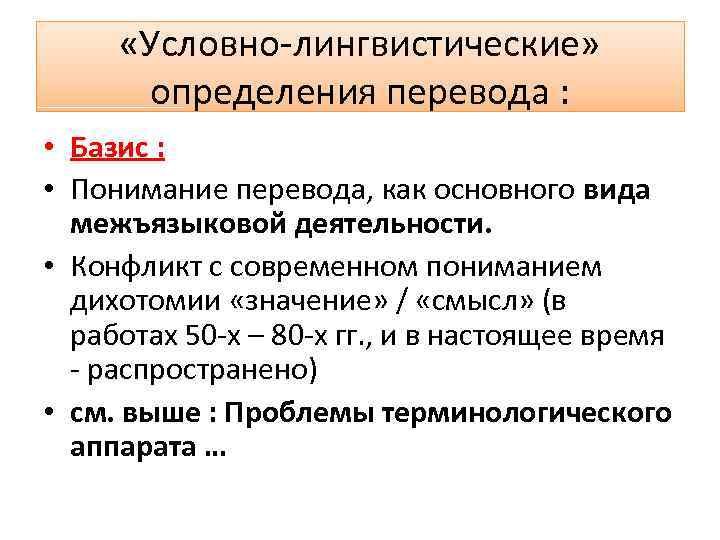 «Условно-лингвистические» определения перевода :

• Базис :
• Понимание перевода, как основного вида межъязыковой деятельности.
• Конфликт с современном пониманием дихотомии «значение» / «смысл» (в работах 50-х – 80-х гг., и в настоящее время - распространено)
• см. выше : Проблемы терминологического аппарата ...